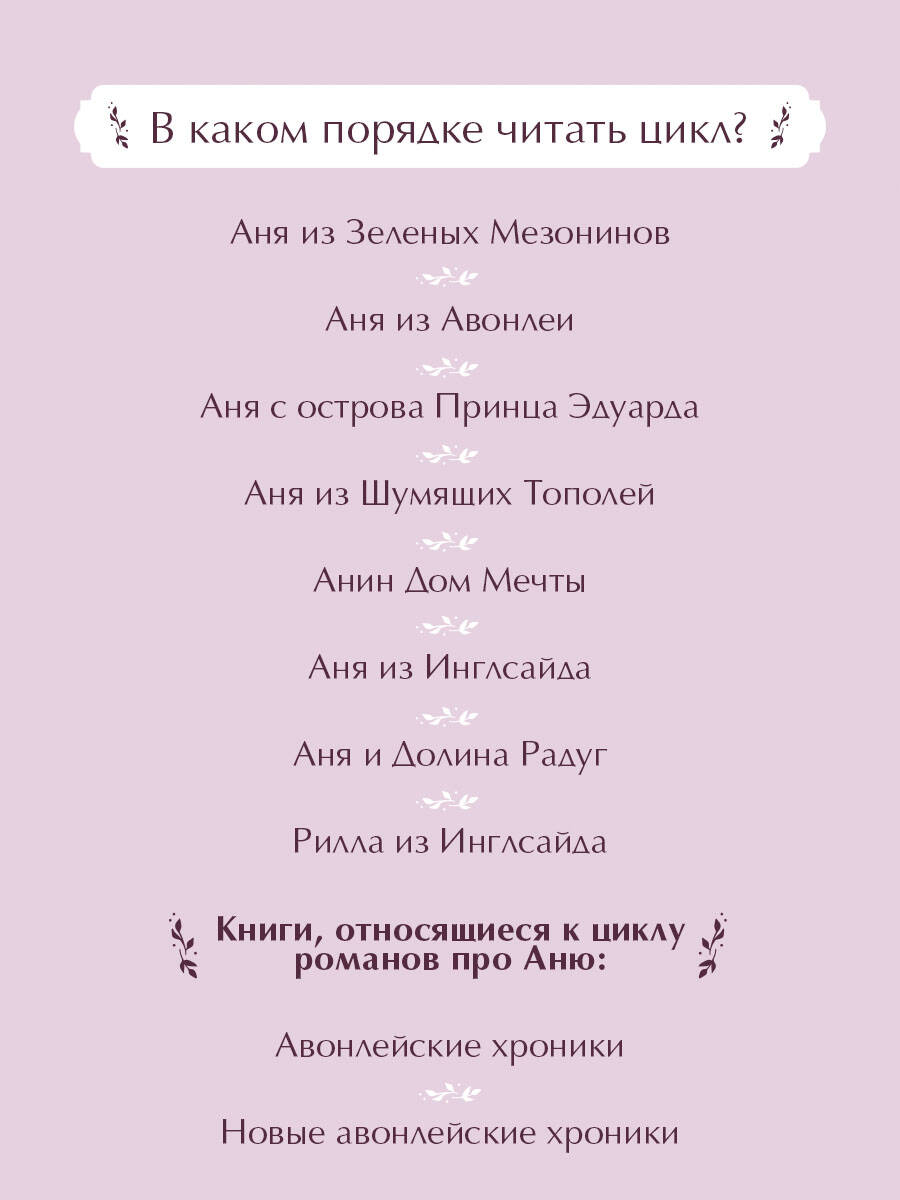 В каком порядке читать цикл?

Аня из Зеленых Мезонинов

Аня из Авонлеи

Аня с острова Принца Эдуарда

Аня из Шумящих Тополей

Анин Дом Мечты

Аня из Инглсайда

Аня и Долина Радуг

Рилла из Инглсайда

Книги, относящиеся к циклу романов про Аню:

Авонлейские хроники

Новые авонлейские хроники